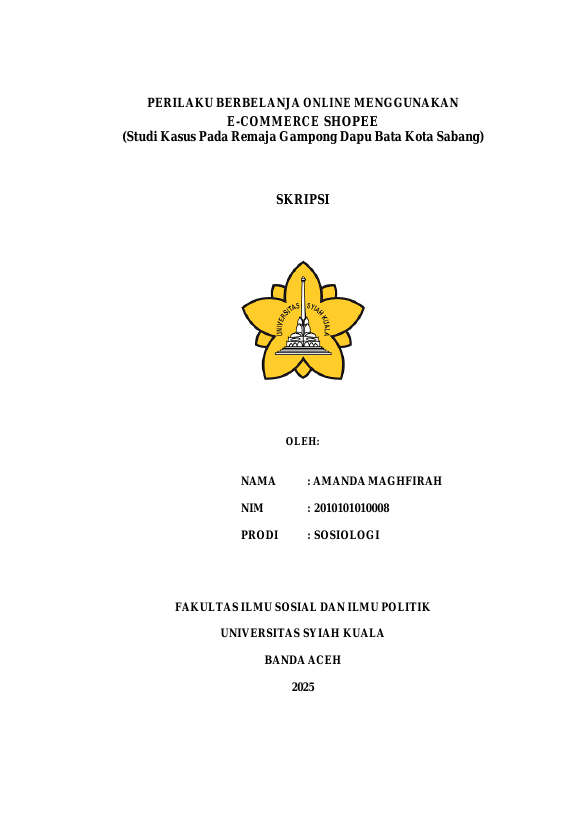 PERILAKU BERBELANJA ONLINE MENGGUNAKAN E-COMMERCE SHOPEE
(Studi Kasus Pada Remaja Gampong Dapu Bata Kota Sabang)

SKRIPSI

UNIVERSITAS SYIAH KUALA

OLEH:

NAMA : AMANDA MAGHFIRAH

NIM : 2010101010008

PRODI : SOSIOLOGI

FAKULTAS ILMU SOSIAL DAN ILMU POLITIK

UNIVERSITAS SYIAH KUALA

BANDA ACEH

2025